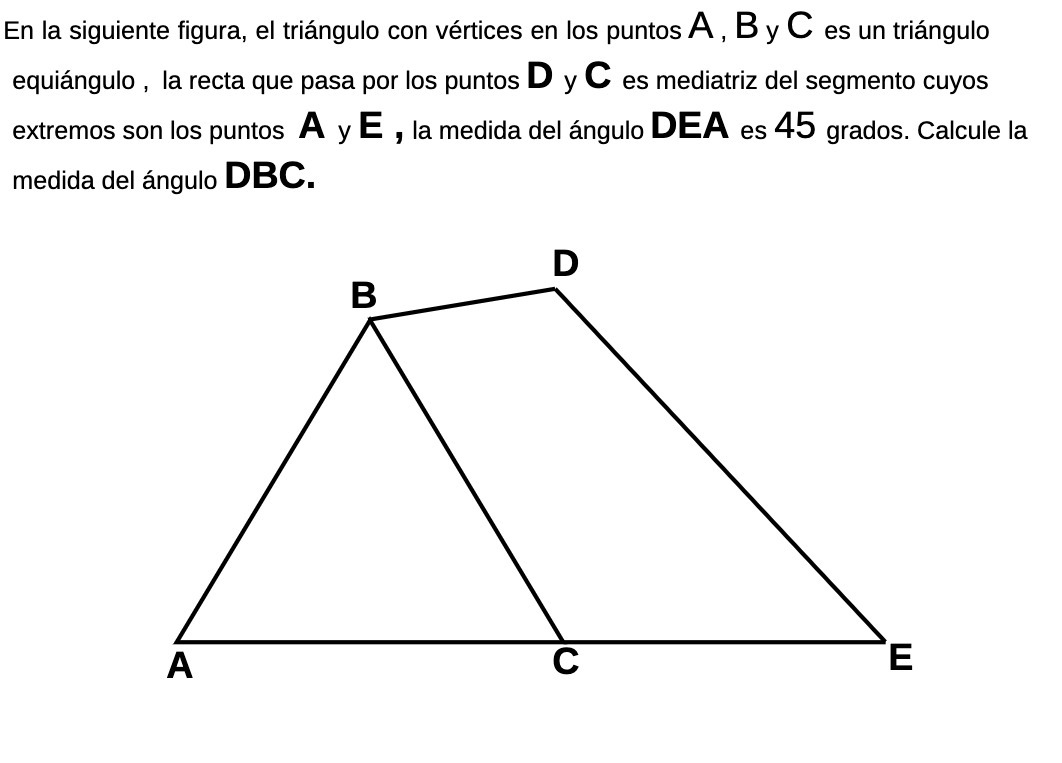 En la siguiente figura, el triángulo con vértices en los puntos A , B y C es un triángulo equiángulo , la recta que pasa por los puntos D y C es mediatriz del segmento cuyos extremos son los puntos A y E , la medida del ángulo DEA es 45 grados. Calcule la medida del ángulo DBC.

D
B
A
C
E